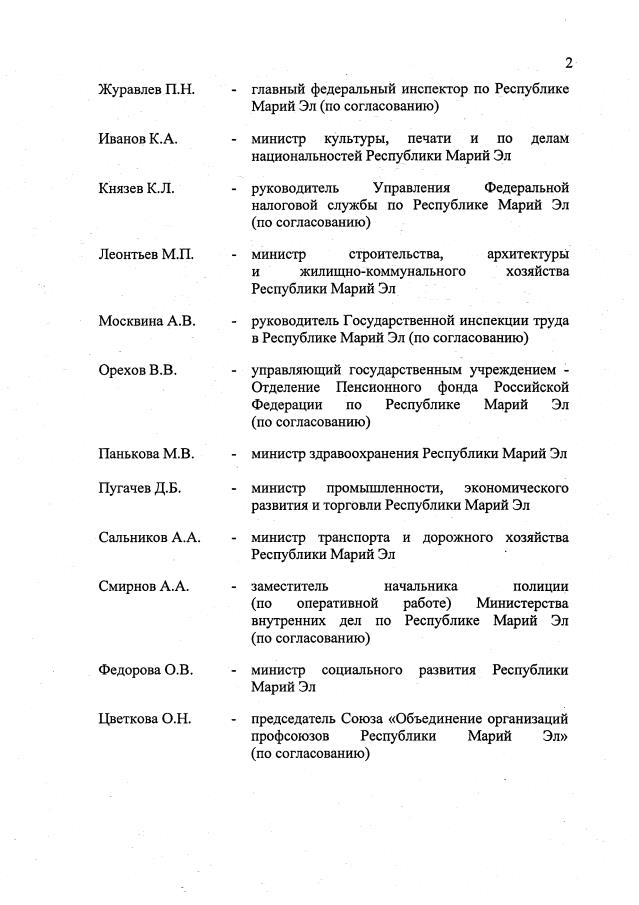 2

Журавлев П.Н. - главный федеральный инспектор по Республике Марий Эл (по согласованию)

Иванов К.А. - министр культуры, печати и по делам национальностей Республики Марий Эл

Князев К.Л. - руководитель Управления Федеральной налоговой службы по Республике Марий Эл (по согласованию)

Леонтьев М.П. - министр строительства, архитектуры и жилищно-коммунального хозяйства Республики Марий Эл

Москвина А.В. - руководитель Государственной инспекции труда в Республике Марий Эл (по согласованию)

Орехов В.В. - управляющий государственным учреждением - Отделение Пенсионного фонда Российской Федерации по Республике Марий Эл (по согласованию)

Панькова М.В. - министр здравоохранения Республики Марий Эл

Пугачев Д.Б. - министр промышленности, экономического развития и торговли Республики Марий Эл

Сальников А.А. - министр транспорта и дорожного хозяйства Республики Марий Эл

Смирнов А.А. - заместитель начальника полиции (по оперативной работе) Министерства внутренних дел по Республике Марий Эл (по согласованию)

Федорова О.В. - министр социального развития Республики Марий Эл

Цветкова О.Н. - председатель Союза «Объединение организаций профсоюзов Республики Марий Эл» (по согласованию)